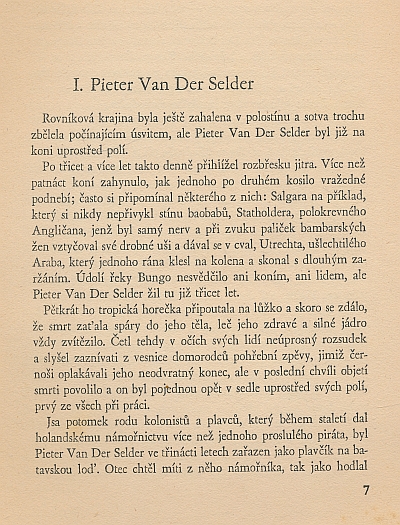 I. Pieter Van Der Selder

Rovníková krajina byla ještě zahalena v polostínu a sotva trochu zbělela počínajícím úsvitem, ale Pieter Van Der Selder byl již na koni uprostřed polí.

Po třicet a více let takto denně přihlížel rozbřesku jitra. Více než patnáct koní zahynulo, jak jednoho po druhém kosilo vražedné podnebí; často si připomínal některého z nich: Salgara na příklad, který si nikdy nepřivykl stínu baobabů, Statholdera, polokrevného Angličana, jenž byl samý nerv a při zvuku paliček bambarských žen vztyčoval své drobné uši a dával se v cval, Utrechta, ušlechtilého Araba, který jednoho rána klesl na kolena a skonal s dlouhým zaržáním. Údolí řeky Bungo nesvědčilo ani koním, ani lidem, ale Pieter Van Der Selder žil tu již třicet let.

Pětkrát ho tropická horečka připoutala na lůžko a skoro se zdálo, že smrt zaťala spáry do jeho těla, leč jeho zdravé a silné jádro vždy zvítězilo. Četl tehdy v očích svých lidí neúprosný rozsudek a slyšel zaznívati z vesnice domorodců pohřební zpěvy, jimiž černoši oplakávali jeho neodvratný konec, ale v poslední chvíli objetí smrti povolilo a on byl pojednou opět v sedle uprostřed svých polí, prvý ze všech při práci.

Jsa potomek rodu kolonistů a plavců, který během staletí dal holandskému námořnictvu více než jednoho proslulého piráta, byl Pieter Van Der Selder ve třinácti letech zařazen jako plavčík na batavskou loď. Otec chtěl míti z něho námořníka, tak jako hodlal

7